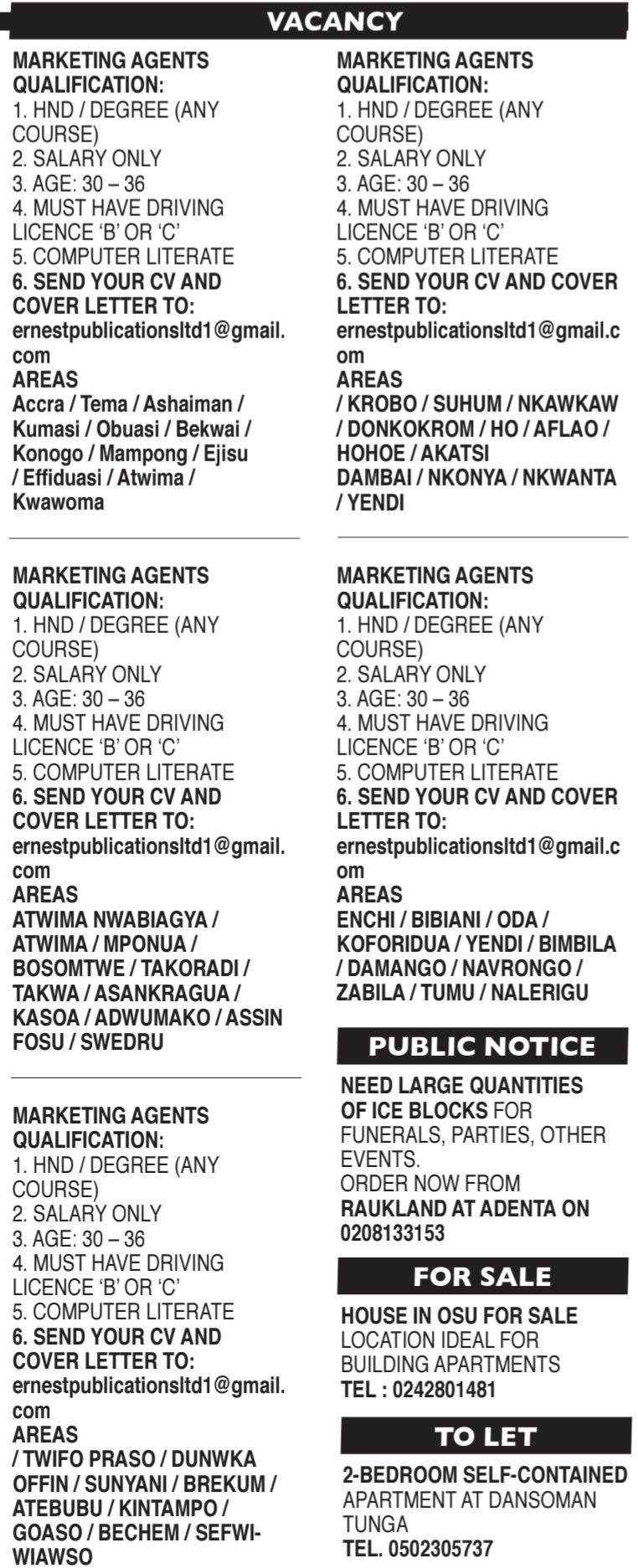 VACANCY

MARKETING AGENTS
QUALIFICATION:
1. HND / DEGREE (ANY COURSE)
2. SALARY ONLY
3. AGE: 30 – 36
4. MUST HAVE DRIVING LICENCE 'B' OR 'C'
5. COMPUTER LITERATE
6. SEND YOUR CV AND COVER LETTER TO: ernestpublicationsltd1@gmail.com
AREAS
Accra / Tema / Ashaiman / Kumasi / Obuasi / Bekwai / Konogo / Mampong / Ejisu / Effiduasi / Atwima / Kwawoma

MARKETING AGENTS
QUALIFICATION:
1. HND / DEGREE (ANY COURSE)
2. SALARY ONLY
3. AGE: 30 – 36
4. MUST HAVE DRIVING LICENCE 'B' OR 'C'
5. COMPUTER LITERATE
6. SEND YOUR CV AND COVER LETTER TO: ernestpublicationsltd1@gmail.com
AREAS
ATWIMA NWABIAGYA / ATWIMA / MPONUA / BOSOMTWE / TAKORADI / TAKWA / ASANKRAGUA / KASOA / ADWUMAKO / ASSIN FOSU / SWEDRU

MARKETING AGENTS
QUALIFICATION:
1. HND / DEGREE (ANY COURSE)
2. SALARY ONLY
3. AGE: 30 – 36
4. MUST HAVE DRIVING LICENCE 'B' OR 'C'
5. COMPUTER LITERATE
6. SEND YOUR CV AND COVER LETTER TO: ernestpublicationsltd1@gmail.com
AREAS
/ TWIFO PRASO / DUNWKA OFFIN / SUNYANI / BREKUM / ATEBUBU / KINTAMPO / GOASO / BECHEM / SEFWI-WIAWSO

MARKETING AGENTS
QUALIFICATION:
1. HND / DEGREE (ANY COURSE)
2. SALARY ONLY
3. AGE: 30 – 36
4. MUST HAVE DRIVING LICENCE 'B' OR 'C'
5. COMPUTER LITERATE
6. SEND YOUR CV AND COVER LETTER TO: ernestpublicationsltd1@gmail.com
AREAS
/ KROBO / SUHUM / NKAWKAW / DONKOKROM / HO / AFLAO / HOHOE / AKATSI DAMBAI / NKONYA / NKWANTA / YENDI

MARKETING AGENTS
QUALIFICATION:
1. HND / DEGREE (ANY COURSE)
2. SALARY ONLY
3. AGE: 30 – 36
4. MUST HAVE DRIVING LICENCE 'B' OR 'C'
5. COMPUTER LITERATE
6. SEND YOUR CV AND COVER LETTER TO: ernestpublicationsltd1@gmail.com
AREAS
ENCHI / BIBIANI / ODA / KOFORIDUA / YENDI / BIMBILA / DAMANGO / NAVRONGO / ZABILA / TUMU / NALERIGU

PUBLIC NOTICE

NEED LARGE QUANTITIES OF ICE BLOCKS FOR FUNERALS, PARTIES, OTHER EVENTS.
ORDER NOW FROM RAUKLAND AT ADENTA ON 0208133153

FOR SALE

HOUSE IN OSU FOR SALE LOCATION IDEAL FOR BUILDING APARTMENTS
TEL : 0242801481

TO LET

2-BEDROOM SELF-CONTAINED APARTMENT AT DANSOMAN TUNGA
TEL. 0502305737